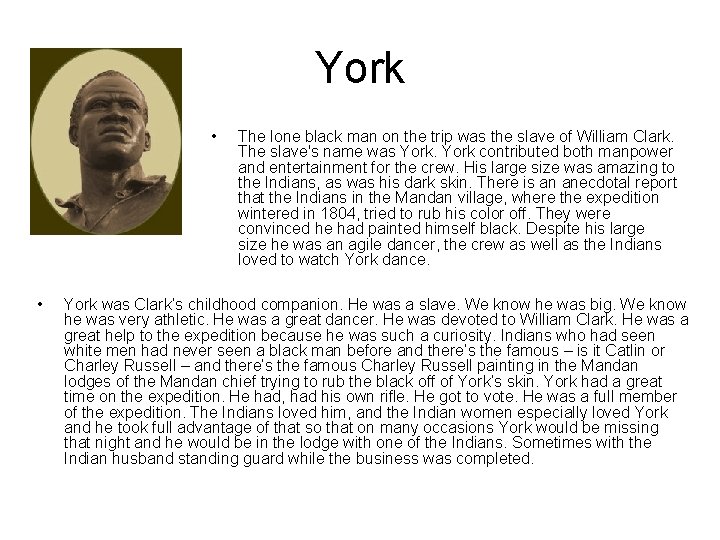 York

• The lone black man on the trip was the slave of William Clark. The slave's name was York. York contributed both manpower and entertainment for the crew. His large size was amazing to the Indians, as was his dark skin. There is an anecdotal report that the Indians in the Mandan village, where the expedition wintered in 1804, tried to rub his color off. They were convinced he had painted himself black. Despite his large size he was an agile dancer, the crew as well as the Indians loved to watch York dance.

• York was Clark's childhood companion. He was a slave. We know he was big. We know he was very athletic. He was a great dancer. He was devoted to William Clark. He was a great help to the expedition because he was such a curiosity. Indians who had seen white men had never seen a black man before and there's the famous – is it Catlin or Charley Russell – and there's the famous Charley Russell painting in the Mandan lodges of the Mandan chief trying to rub the black off of York's skin. York had a great time on the expedition. He had, had his own rifle. He got to vote. He was a full member of the expedition. The Indians loved him, and the Indian women especially loved York and he took full advantage of that so that on many occasions York would be missing that night and he would be in the lodge with one of the Indians. Sometimes with the Indian husband standing guard while the business was completed.